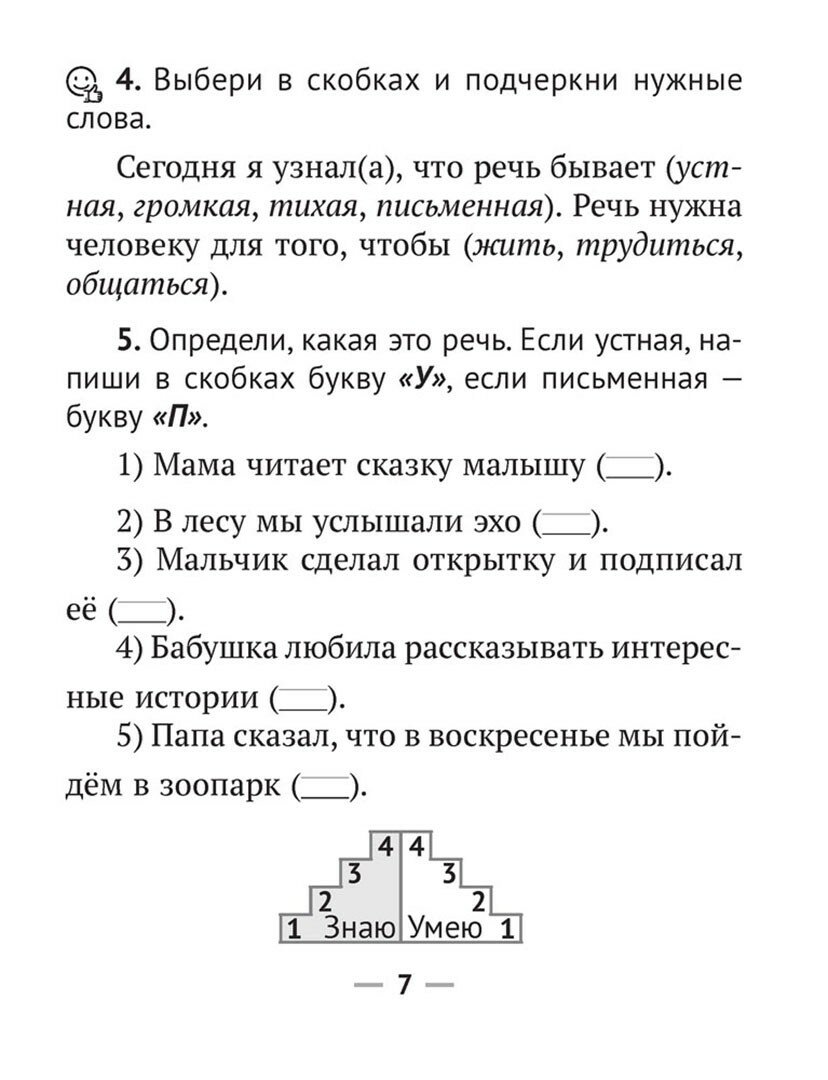 4. Выбери в скобках и подчеркни нужные слова.

Сегодня я узнал(а), что речь бывает (устная, громкая, тихая, письменная). Речь нужна человеку для того, чтобы (жить, трудиться, общаться).

5. Определи, какая это речь. Если устная, напиши в скобках букву «У», если письменная — букву «П».

1) Мама читает сказку малышу (____).

2) В лесу мы услышали эхо (____).

3) Мальчик сделал открытку и подписал её (____).

4) Бабушка любила рассказывать интересные истории (____).

5) Папа сказал, что в воскресенье мы пойдём в зоопарк (____).

4 4
3 3
2 2
1 Знаю Умею 1

— 7 —